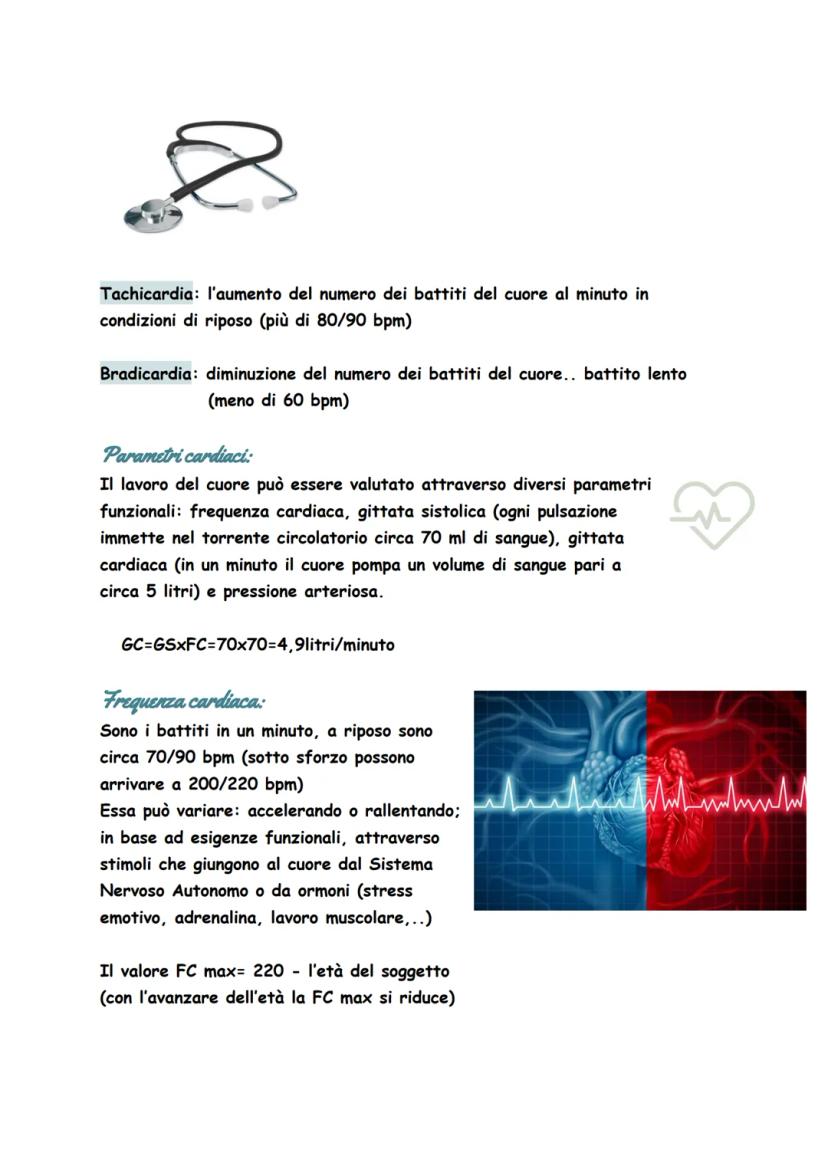 Tachicardia: l'aumento del numero dei battiti del cuore al minuto in condizioni di riposo (più di 80/90 bpm)

Bradicardia: diminuzione del numero dei battiti del cuore.. battito lento (meno di 60 bpm)

Parametri cardiaci:
Il lavoro del cuore può essere valutato attraverso diversi parametri funzionali: frequenza cardiaca, gittata sistolica (ogni pulsazione immette nel torrente circolatorio circa 70 ml di sangue), gittata cardiaca (in un minuto il cuore pompa un volume di sangue pari a circa 5 litri) e pressione arteriosa.

GC=GSxFC=70x70=4,9litri/minuto

Frequenza cardiaca:
Sono i battiti in un minuto, a riposo sono circa 70/90 bpm (sotto sforzo possono arrivare a 200/220 bpm)
Essa può variare: accelerando o rallentando; in base ad esigenze funzionali, attraverso stimoli che giungono al cuore dal Sistema Nervoso Autonomo o da ormoni (stress emotivo, adrenalina, lavoro muscolare,..)

Il valore FC max= 220 - l'età del soggetto (con l'avanzare dell'età la FC max si riduce)